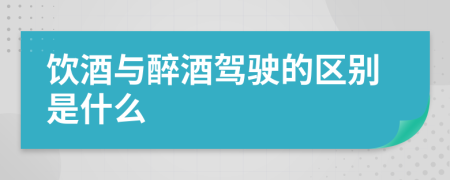 饮酒与醉酒驾驶的区别是什么